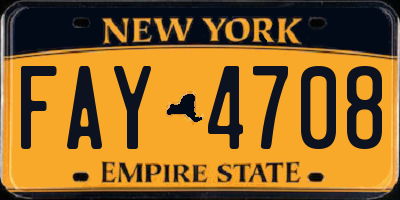 NEW YORK

FAY 4708

EMPIRE STATE